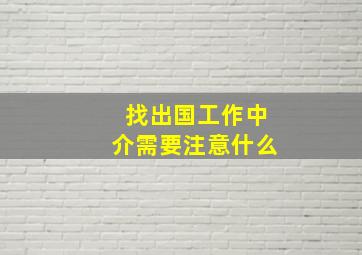 找出国工作中介需要注意什么